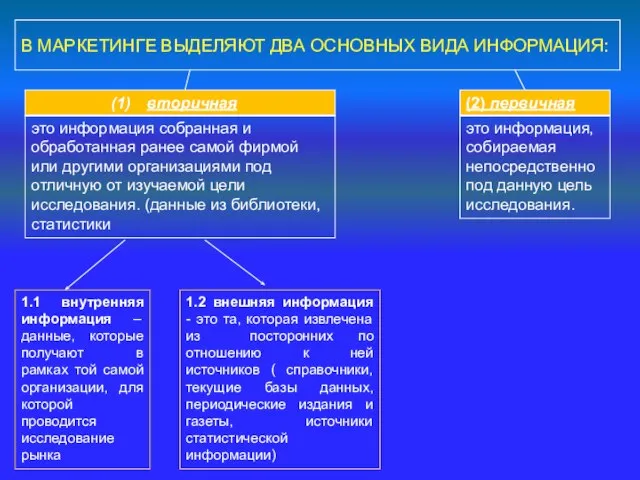 В МАРКЕТИНГЕ ВЫДЕЛЯЮТ ДВА ОСНОВНЫХ ВИДА ИНФОРМАЦИЯ:

(1) вторичная

это информация собранная и обработанная ранее самой фирмой или другими организациями под отличную от изучаемой цели исследования. (данные из библиотеки, статистики

(2) первичная

это информация, собираемая непосредственно под данную цель исследования.

1.1 внутренняя информация – данные, которые получают в рамках той самой организации, для которой проводится исследование рынка

1.2 внешняя информация - это та, которая извлечена из посторонних по отношению к ней источников ( справочники, текущие базы данных, периодические издания и газеты, источники статистической информации)